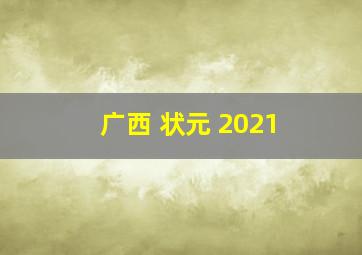 广西 状元 2021